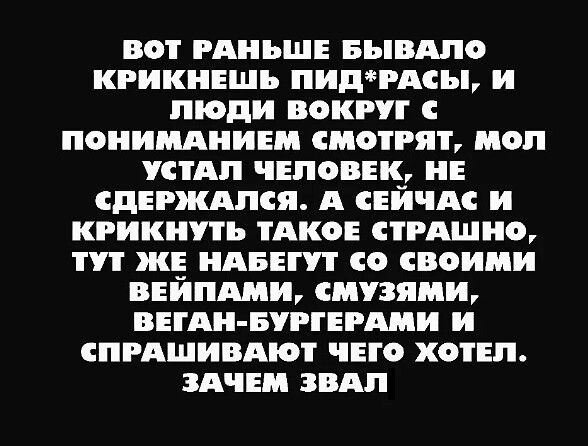 ВОТ РАНЬШЕ БЫВАЛО КРИКНЕШЬ ПИД*РАСЫ, И ЛЮДИ ВОКРУГ С ПОНИМАНИЕМ СМОТРЯТ, МОЛ УСТАЛ ЧЕЛОВЕК, НЕ СДЕРЖАЛСЯ. А СЕЙЧАС И КРИКНУТЬ ТАКОЕ СТРАШНО, ТУТ ЖЕ НАБЕГУТ СО СВОИМИ ВЕЙПАМИ, СМУЗЯМИ, ВЕГАН-БУРГЕРАМИ И СПРАШИВАЮТ ЧЕГО ХОТЕЛ. ЗАЧЕМ ЗВАЛ